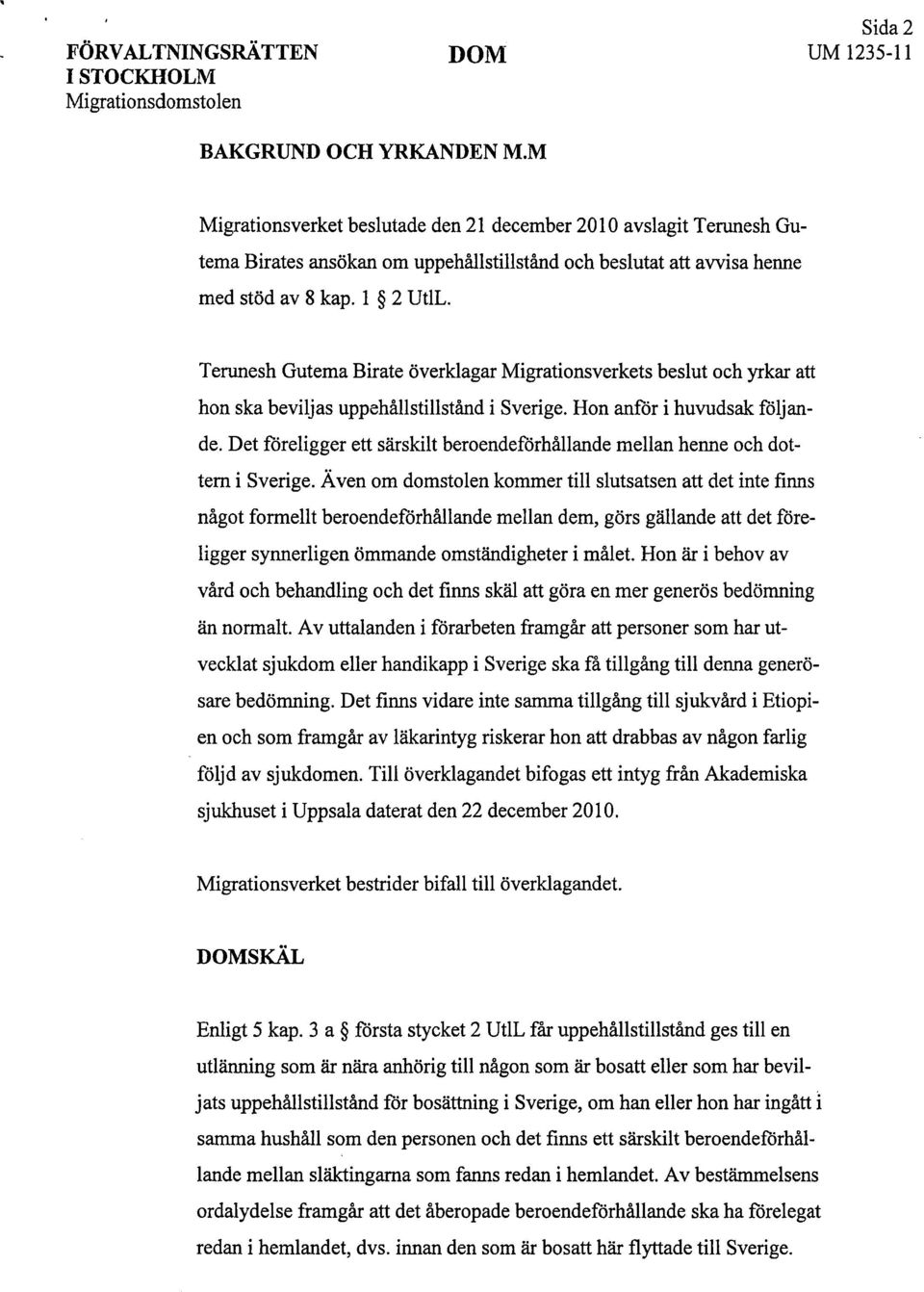 FÖRVALTNINGSRÄTTEN I STOCKHOLM
Migrationsdomstolen

DOM

Sida 2
UM 1235-11

BAKGRUND OCH YRKANDEN M.M

Migrationsverket beslutade den 21 december 2010 avslagit Terunesh Gutema Birates ansökan om uppehållstillstånd och beslutat att avvisa henne med stöd av 8 kap. 1 § 2 UtlL.

Terunesh Gutema Birate överklagar Migrationsverkets beslut och yrkar att hon ska beviljas uppehållstillstånd i Sverige. Hon anför i huvudsak följande. Det föreligger ett särskilt beroendeförhållande mellan henne och dottern i Sverige. Även om domstolen kommer till slutsatsen att det inte finns något formellt beroendeförhållande mellan dem, görs gällande att det föreligger synnerligen ömmande omständigheter i målet. Hon är i behov av vård och behandling och det finns skäl att göra en mer generös bedömning än normalt. Av uttalanden i förarbeten framgår att personer som har utvecklat sjukdom eller handikapp i Sverige ska få tillgång till denna generösare bedömning. Det finns vidare inte samma tillgång till sjukvård i Etiopien och som framgår av läkarintyg riskerar hon att drabbas av någon farlig följd av sjukdomen. Till överklagandet bifogas ett intyg från Akademiska sjukhuset i Uppsala daterat den 22 december 2010.

Migrationsverket bestrider bifall till överklagandet.

DOMSKÄL

Enligt 5 kap. 3 a § första stycket 2 UtlL får uppehållstillstånd ges till en utlänning som är nära anhörig till någon som är bosatt eller som har beviljats uppehållstillstånd för bosättning i Sverige, om han eller hon har ingått i samma hushåll som den personen och det finns ett särskilt beroendeförhållande mellan släktingarna som fanns redan i hemlandet. Av bestämmelsens ordalydelse framgår att det åberopade beroendeförhållande ska ha förelegat redan i hemlandet, dvs. innan den som är bosatt här flyttade till Sverige.